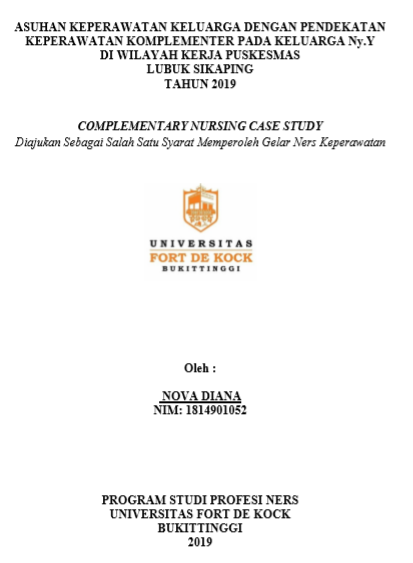 ASUHAN KEPERAWATAN KELUARGA DENGAN PENDEKATAN KEPERAWATAN KOMPLEMENTER PADA KELUARGA Ny.Y DI WILAYAH KERJA PUSKESMAS LUBUK SIKAPING TAHUN 2019

COMPLEMENTARY NURSING CASE STUDY
Diajukan Sebagai Salah Satu Syarat Memperoleh Gelar Ners Keperawatan

UNIVERSITAS
FORT DE KOCK
BUKITTINGGI

Oleh :

NOVA DIANA
NIM: 1814901052

PROGRAM STUDI PROFESI NERS
UNIVERSITAS FORT DE KOCK
BUKITTINGGI
2019